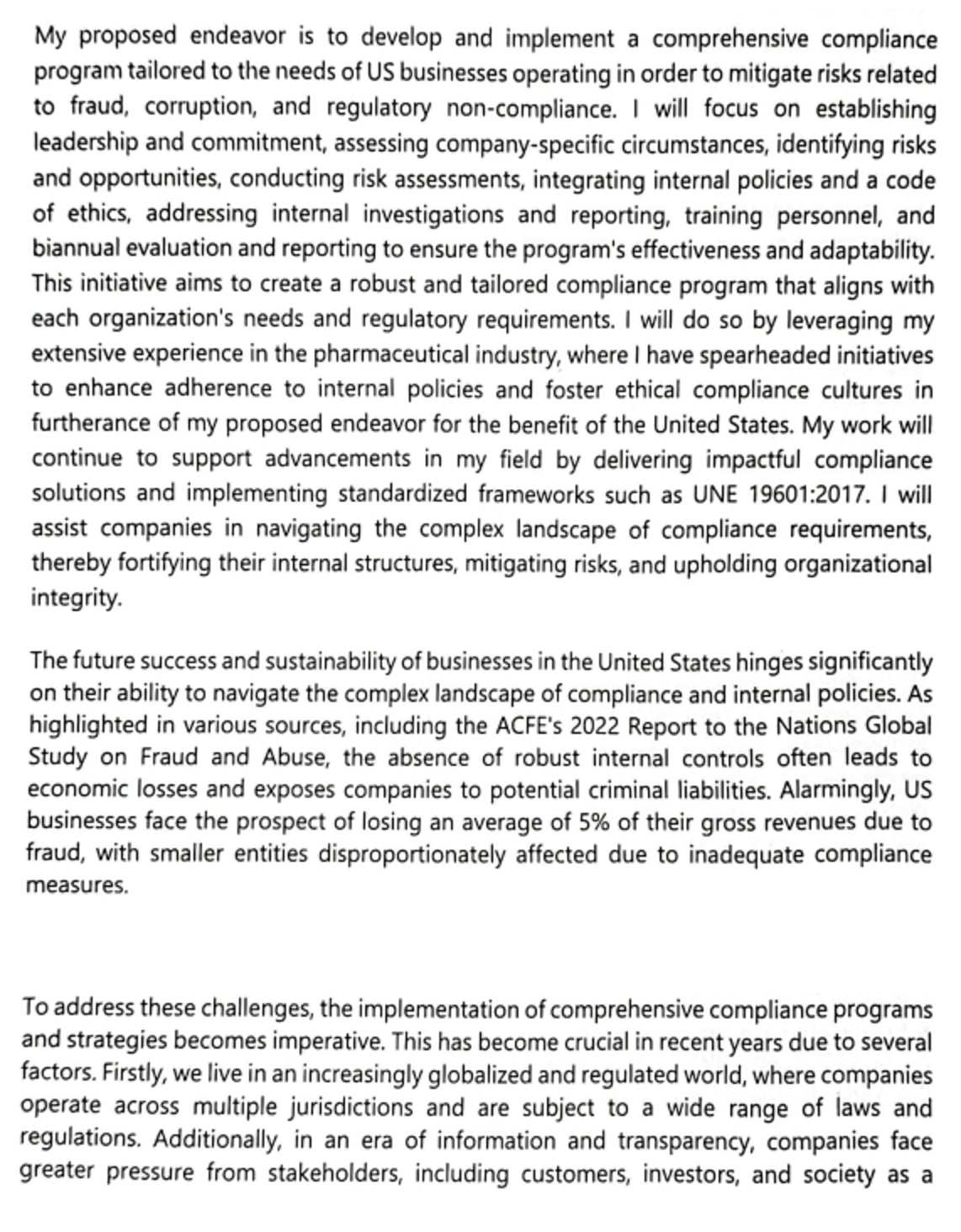 My proposed endeavor is to develop and implement a comprehensive compliance program tailored to the needs of US businesses operating in order to mitigate risks related to fraud, corruption, and regulatory non-compliance. I will focus on establishing leadership and commitment, assessing company-specific circumstances, identifying risks and opportunities, conducting risk assessments, integrating internal policies and a code of ethics, addressing internal investigations and reporting, training personnel, and biannual evaluation and reporting to ensure the program's effectiveness and adaptability. This initiative aims to create a robust and tailored compliance program that aligns with each organization's needs and regulatory requirements. I will do so by leveraging my extensive experience in the pharmaceutical industry, where I have spearheaded initiatives to enhance adherence to internal policies and foster ethical compliance cultures in furtherance of my proposed endeavor for the benefit of the United States. My work will continue to support advancements in my field by delivering impactful compliance solutions and implementing standardized frameworks such as UNE 19601:2017. I will assist companies in navigating the complex landscape of compliance requirements, thereby fortifying their internal structures, mitigating risks, and upholding organizational integrity.

The future success and sustainability of businesses in the United States hinges significantly on their ability to navigate the complex landscape of compliance and internal policies. As highlighted in various sources, including the ACFE's 2022 Report to the Nations Global Study on Fraud and Abuse, the absence of robust internal controls often leads to economic losses and exposes companies to potential criminal liabilities. Alarmingly, US businesses face the prospect of losing an average of 5% of their gross revenues due to fraud, with smaller entities disproportionately affected due to inadequate compliance measures.

To address these challenges, the implementation of comprehensive compliance programs and strategies becomes imperative. This has become crucial in recent years due to several factors. Firstly, we live in an increasingly globalized and regulated world, where companies operate across multiple jurisdictions and are subject to a wide range of laws and regulations. Additionally, in an era of information and transparency, companies face greater pressure from stakeholders, including customers, investors, and society as a